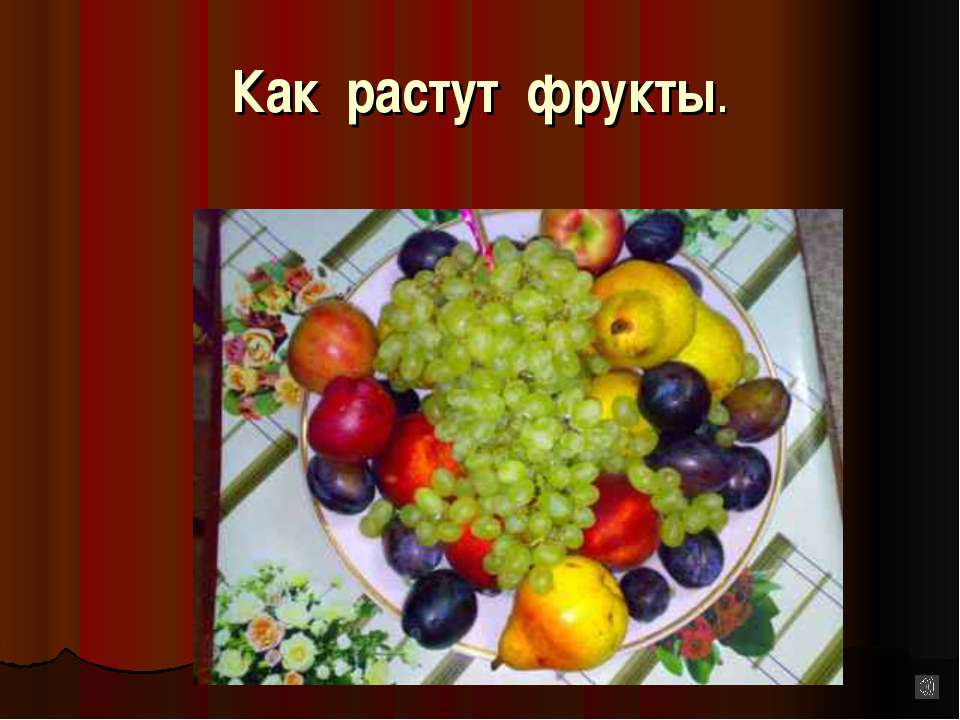 Как растут фрукты.